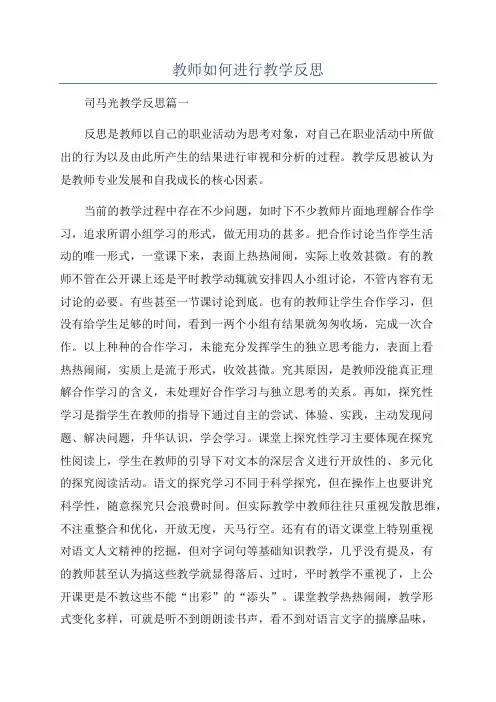 教师如何进行教学反思

司马光教学反思篇一

反思是教师以自己的职业活动为思考对象，对自己在职业活动中所做出的行为以及由此所产生的结果进行审视和分析的过程。教学反思被认为是教师专业发展和自我成长的核心因素。

当前的教学过程中存在不少问题，如时下不少教师片面地理解合作学习，追求所谓小组学习的形式，做无用功的甚多。把合作讨论当作学生活动的唯一形式，一堂课下来，表面上热热闹闹，实际上收效甚微。有的教师不管在公开课上还是平时教学动辄就安排四人小组讨论，不管内容有无讨论的必要。有些甚至一节课讨论到底。也有的教师让学生合作学习，但没有给学生足够的时间，看到一两个小组有结果就匆匆收场，完成一次合作。以上种种的合作学习，未能充分发挥学生的独立思考能力，表面上看热热闹闹，实质上是流于形式，收效甚微。究其原因，是教师没能真正理解合作学习的含义，未处理好合作学习与独立思考的关系。再如，探究性学习是指学生在教师的指导下通过自主的尝试、体验、实践，主动发现问题、解决问题，升华认识，学会学习。课堂上探究性学习主要体现在探究性阅读上，学生在教师的引导下对文本的深层含义进行开放性的、多元化的探究阅读活动。语文的探究学习不同于科学探究，但在操作上也要讲究科学性，随意探究只会浪费时间。但实际教学中教师往往只重视发散思维，不注重整合和优化，开放无度，天马行空。还有有的语文课堂上特别重视对语文人文精神的挖掘，但对字词句等基础知识教学，几乎没有提及，有的教师甚至认为搞这些教学就显得落后、过时，平时教学不重视了，上公开课更是不教这些不能“出彩”的“添头”。课堂教学热热闹闹，教学形式变化多样，可就是听不到朗朗读书声，看不到对语言文字的揣摩品味，